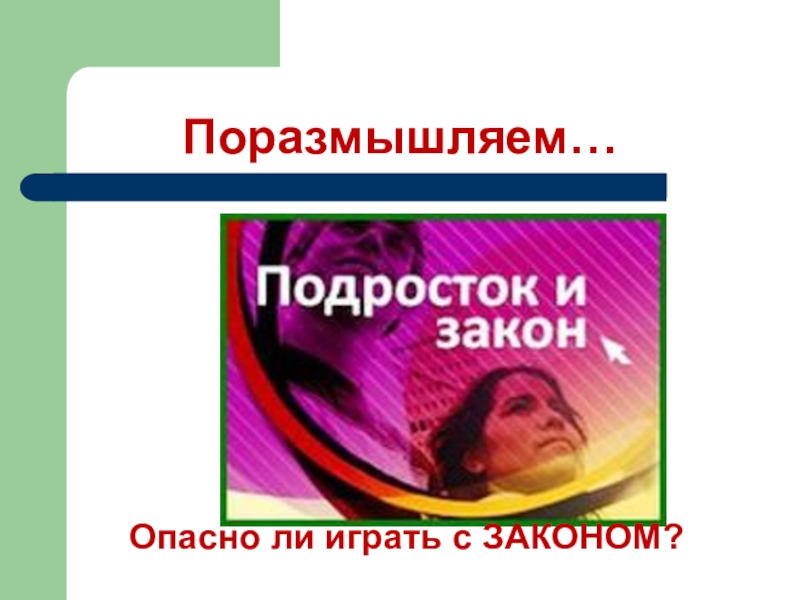 Поразмышляем…

Подросток и закон

Опасно ли играть с ЗАКОНОМ?